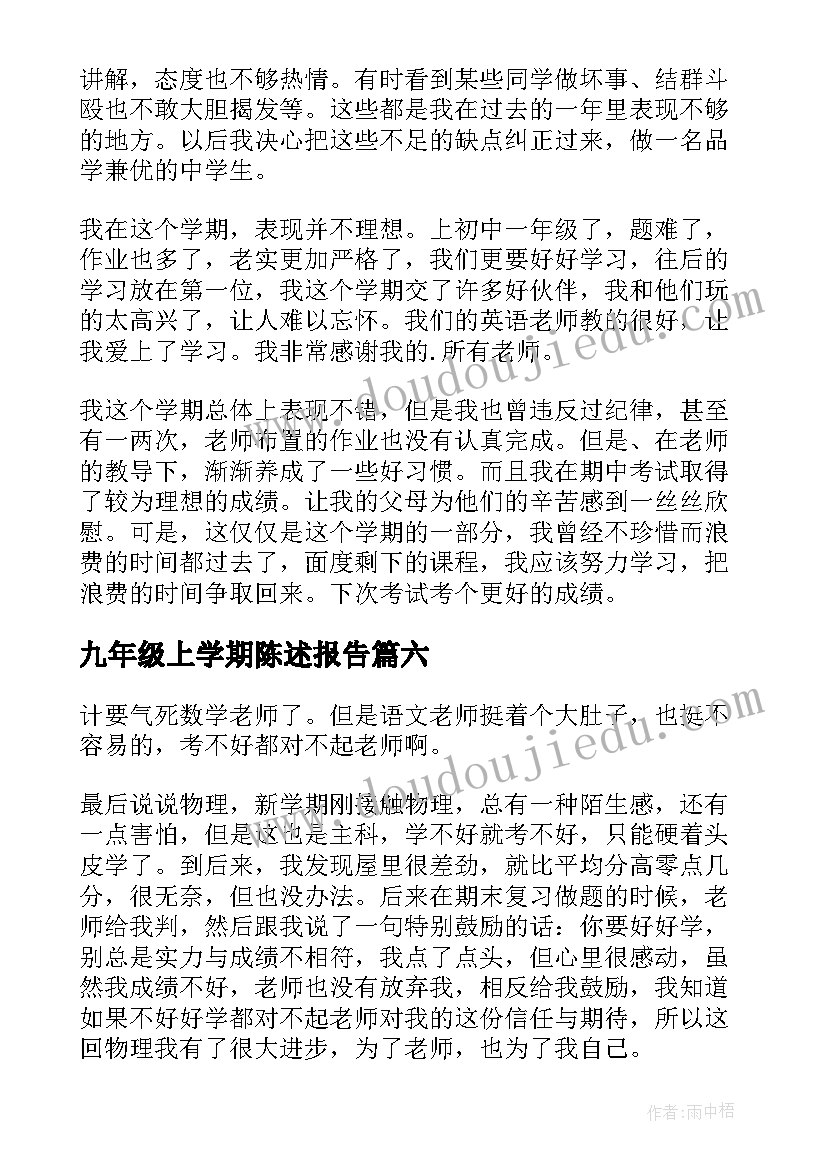 讲解，态度也不够热情。有时看到某些同学做坏事、结群斗殴也不敢大胆揭发等。这些都是我在过去的一年里表现不够的地方。以后我决心把这些不足的缺点纠正过来，做一名品学兼优的中学生。

我在这个学期，表现并不理想。上初中一年级了，题难了，作业也多了，老实更加严格了，我们更要好好学习，往后的学习放在第一位，我这个学期交了许多好伙伴，我和他们玩的太高兴了，让人难以忘怀。我们的英语老师教的很好，让我爱上了学习。我非常感谢我的.所有老师。

我这个学期总体上表现不错，但是我也曾违反过纪律，甚至有一两次，老师布置的作业也没有认真完成。但是、在老师的教导下，渐渐养成了一些好习惯。而且我在期中考试取得了较为理想的成绩。让我的父母为他们的辛苦感到一丝丝欣慰。可是，这仅仅是这个学期的一部分，我曾经不珍惜而浪费的时间都过去了，面度剩下的课程，我应该努力学习，把浪费的时间争取回来。下次考试考个更好的成绩。

九年级上学期陈述报告篇六

计要气死数学老师了。但是语文老师挺着个大肚子，也挺不容易的，考不好都对不起老师啊。

最后说说物理，新学期刚接触物理，总有一种陌生感，还有一点害怕，但是这也是主科，学不好就考不好，只能硬着头皮学了。到后来，我发现屋里很差劲，就比平均分高零点几分，很无奈，但也没办法。后来在期末复习做题的时候，老师给我判，然后跟我说了一句特别鼓励的话：你要好好学，别总是实力与成绩不相符，我点了点头，但心里很感动，虽然我成绩不好，老师也没有放弃我，相反给我鼓励，我知道如果不好好学都对不起老师对我的这份信任与期待，所以这回物理我有了很大进步，为了老师，也为了我自己。

www.doudoujiedu.com

www.doudoujiedu.com

作者：雨中梧